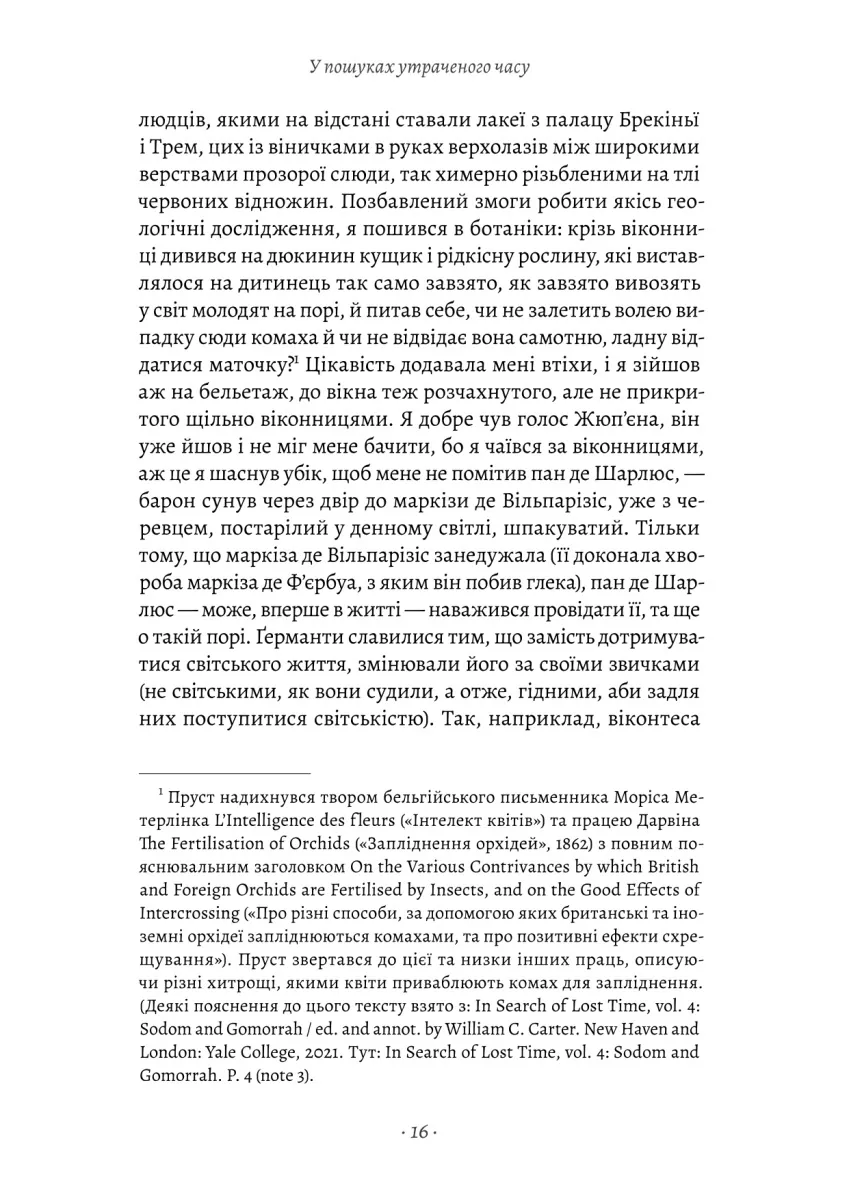 У пошуках утраченого часу

людців, якими на відстані ставали лакеї з палацу Брекіньї і Трем, цих із віничками в руках верхолазів між широкими верствами прозорої слюди, так химерно різьбленими на тлі червоних відножин. Позбавлений змоги робити якісь геологічні дослідження, я пошився в ботаніки: крізь віконниці дивився на дюкинин кущик і рідкісну рослину, які виставлялося на дитинець так само завзято, як завзято вивозять у світ молодят на порі, й питав себе, чи не залетить волею випадку сюди комаха й чи не відвідає вона самотню, ладну віддатися маточку?$^{1}$ Цікавість додавала мені втіхи, і я зійшов аж на бельетаж, до вікна теж розчахнутого, але не прикритого щільно віконницями. Я добре чув голос Жюп'єна, він уже йшов і не міг мене бачити, бо я чаївся за віконницями, аж це я шаснув убік, щоб мене не помітив пан де Шарлюс, — барон сунув через двір до маркізи де Вільпарізіс, уже з черевцем, постарілий у денному світлі, шпакуватий. Тільки тому, що маркіза де Вільпарізіс занедужала (її доконала хвороба маркіза де Ф'єрбуа, з яким він побив глека), пан де Шарлюс — може, вперше в житті — наважився провідати її, та ще о такій порі. Ґерманти славилися тим, що замість дотримуватися світського життя, змінювали його за своїми звичками (не світськими, як вони судили, а отже, гідними, аби задля них поступитися світськістю). Так, наприклад, віконтеса

$^{1}$ Пруст надихнувся твором бельгійського письменника Моріса Метерлінка L'Intelligence des fleurs («Інтелект квітів») та працею Дарвіна The Fertilisation of Orchids («Запліднення орхідей», 1862) з повним пояснювальним заголовком On the Various Contrivances by which British and Foreign Orchids are Fertilised by Insects, and on the Good Effects of Intercrossing («Про різні способи, за допомогою яких британські та іноземні орхідеї запліднюються комахами, та про позитивні ефекти схрещування»). Пруст звертався до цієї та низки інших праць, описуючи різні хитрощі, якими квіти приваблюють комах для запліднення. (Деякі пояснення до цього тексту взято з: In Search of Lost Time, vol. 4: Sodom and Gomorrah / ed. and annot. by William C. Carter. New Haven and London: Yale College, 2021. Тут: In Search of Lost Time, vol. 4: Sodom and Gomorrah. P. 4 (note 3).

· 16 ·